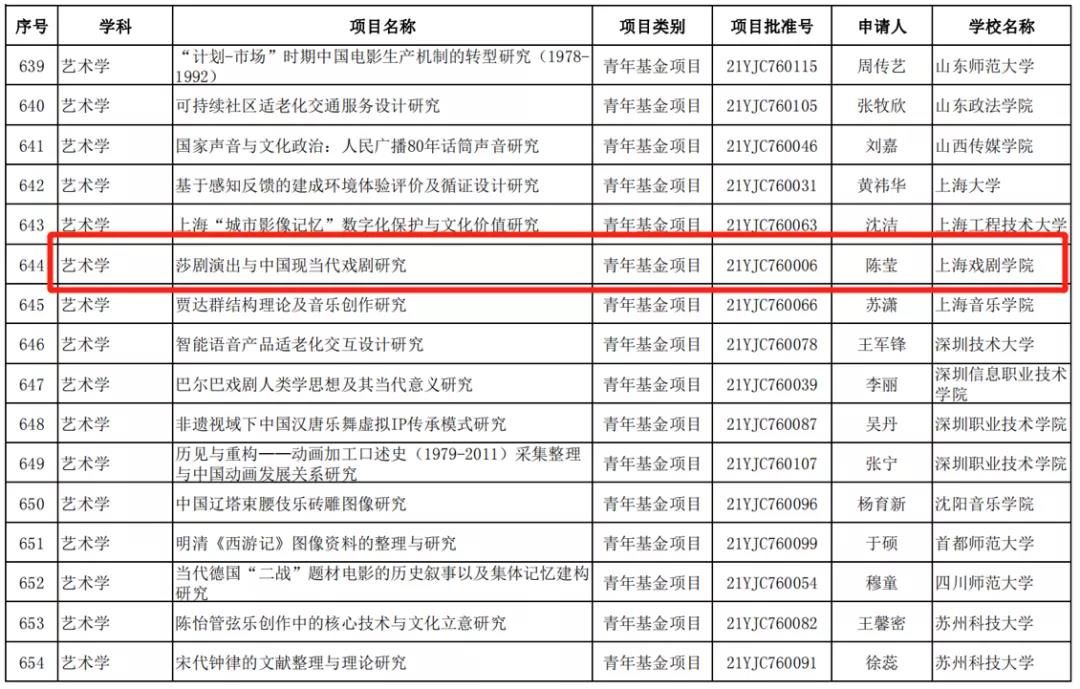 | 序号 | 学科 | 项目名称 | 项目类别 | 项目批准号 | 申请人 | 学校名称 |
|---|---|---|---|---|---|---|
| 639 | 艺术学 | “计划-市场”时期中国电影生产机制的转型研究（1978-1992） | 青年基金项目 | 21YJC760115 | 周传艺 | 山东师范大学 |
| 640 | 艺术学 | 可持续社区适老化交通服务设计研究 | 青年基金项目 | 21YJC760105 | 张牧欣 | 山东政法学院 |
| 641 | 艺术学 | 国家声音与文化政治：人民广播80年话筒声音研究 | 青年基金项目 | 21YJC760046 | 刘嘉 | 山西传媒学院 |
| 642 | 艺术学 | 基于感知反馈的建成环境体验评价及循证设计研究 | 青年基金项目 | 21YJC760031 | 黄祎华 | 上海大学 |
| 643 | 艺术学 | 上海“城市影像记忆”数字化保护与文化价值研究 | 青年基金项目 | 21YJC760063 | 沈洁 | 上海工程技术大学 |
| 644 | 艺术学 | 莎剧演出与中国现当代戏剧研究 | 青年基金项目 | 21YJC760006 | 陈莹 | 上海戏剧学院 |
| 645 | 艺术学 | 贾达群结构理论及音乐创作研究 | 青年基金项目 | 21YJC760066 | 苏潇 | 上海音乐学院 |
| 646 | 艺术学 | 智能语音产品适老化交互设计研究 | 青年基金项目 | 21YJC760078 | 王军锋 | 深圳技术大学 |
| 647 | 艺术学 | 巴尔巴戏剧人类学思想及其当代意义研究 | 青年基金项目 | 21YJC760039 | 李丽 | 深圳信息职业技术学院 |
| 648 | 艺术学 | 非遗视域下中国汉唐乐舞虚拟IP传承模式研究 | 青年基金项目 | 21YJC760087 | 吴丹 | 深圳职业技术学院 |
| 649 | 艺术学 | 历见与重构——动画加工口述史（1979-2011）采集整理与中国动画发展关系研究 | 青年基金项目 | 21YJC760107 | 张宁 | 深圳职业技术学院 |
| 650 | 艺术学 | 中国辽塔束腰伎乐砖雕图像研究 | 青年基金项目 | 21YJC760096 | 杨育新 | 沈阳音乐学院 |
| 651 | 艺术学 | 明清《西游记》图像资料的整理与研究 | 青年基金项目 | 21YJC760099 | 于硕 | 首都师范大学 |
| 652 | 艺术学 | 当代德国“二战”题材电影的历史叙事以及集体记忆建构研究 | 青年基金项目 | 21YJC760054 | 穆童 | 四川师范大学 |
| 653 | 艺术学 | 陈怡管弦乐创作中的核心技术与文化立意研究 | 青年基金项目 | 21YJC760082 | 王馨密 | 苏州科技大学 |
| 654 | 艺术学 | 宋代钟律的文献整理与理论研究 | 青年基金项目 | 21YJC760091 | 徐蕊 | 苏州科技大学 |